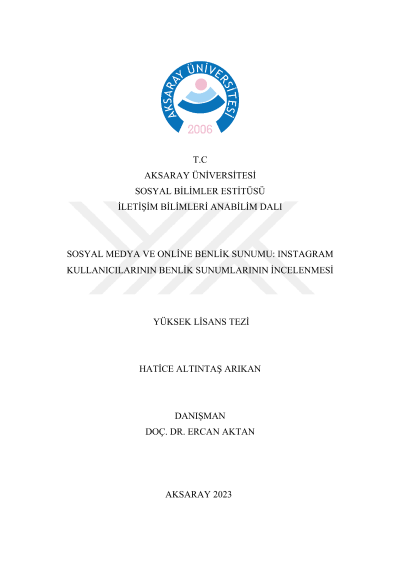 AKSARAY ÜNİVERSİTESİ
2006

T.C
AKSARAY ÜNİVERSİTESİ
SOSYAL BİLİMLER ESTİTÜSÜ
İLETİŞİM BİLİMLERİ ANABİLİM DALI

SOSYAL MEDYA VE ONLİNE BENLİK SUNUMU: INSTAGRAM KULLANICILARININ BENLİK SUNUMLARININ İNCELENMESİ

YÜKSEK LİSANS TEZİ

HATİCE ALTINTAŞ ARIKAN

DANIŞMAN
DOÇ. DR. ERCAN AKTAN

AKSARAY 2023